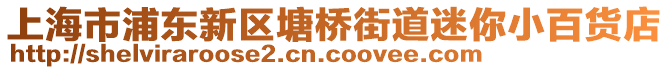 上海市浦东新区塘桥街道迷你小百货店
http://shelviraroose2.cn.coovee.com